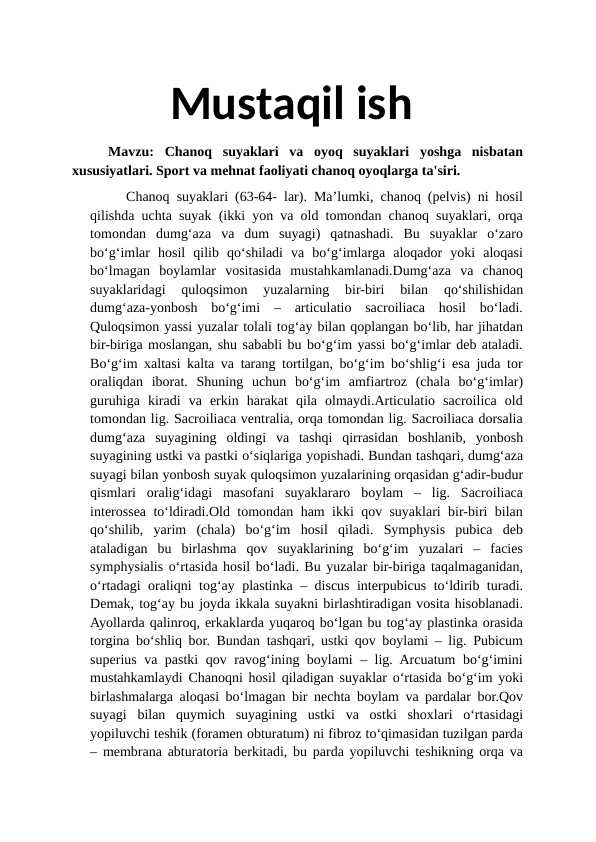 Mustaqil ish

Mavzu: Chanoq suyaklari va oyoq suyaklari yoshga nisbatan xususiyatlari. Sport va mehnat faoliyati chanoq oyoqlarga ta'siri.

Chanoq suyaklari (63-64- lar). Ma’lumki, chanoq (pelvis) ni hosil qilishda uchta suyak (ikki yon va old tomondan chanoq suyaklari, orqa tomondan dumg‘aza va dum suyagi) qatnashadi. Bu suyaklar o‘zaro bo‘g‘imlar hosil qilib qo‘shiladi va bo‘g‘imlarga aloqador yoki aloqasi bo‘lmagan boylamlar vositasida mustahkamlanadi.Dumg‘aza va chanoq suyaklaridagi quloqsimon yuzalarning bir-biri bilan qo‘shilishidan dumg‘aza-yonbosh bo‘g‘imi – articulatio sacroiliaca hosil bo‘ladi. Quloqsimon yassi yuzalar tolali tog‘ay bilan qoplangan bo‘lib, har jihatdan bir-biriga moslangan, shu sababli bu bo‘g‘im yassi bo‘g‘imlar deb ataladi. Bo‘g‘im xaltasi kalta va tarang tortilgan, bo‘g‘im bo‘shlig‘i esa juda tor oraliqdan iborat. Shuning uchun bo‘g‘im amfiartroz (chala bo‘g‘imlar) guruhiga kiradi va erkin harakat qila olmaydi.Articulatio sacroilica old tomondan lig. Sacroiliaca ventralia, orqa tomondan lig. Sacroiliaca dorsalia dumg‘aza suyagining oldingi va tashqi qirrasidan boshlanib, yonbosh suyagining ustki va pastki o‘siqlariga yopishadi. Bundan tashqari, dumg‘aza suyagi bilan yonbosh suyak quloqsimon yuzalarining orqasidan g‘adir-budur qismlari oralig‘idagi masofani suyaklararo boylam – lig. Sacroiliaca interossea to‘ldiradi.Old tomondan ham ikki qov suyaklari bir-biri bilan qo‘shilib, yarim (chala) bo‘g‘im hosil qiladi. Symphysis pubica deb ataladigan bu birlashma qov suyaklarining bo‘g‘im yuzalari – facies symphysialis o‘rtasida hosil bo‘ladi. Bu yuzalar bir-biriga taqalmaganidan, o‘rtadagi oraliqni tog‘ay plastinka – discus interpubicus to‘ldirib turadi. Demak, tog‘ay bu joyda ikkala suyakni birlashtiradigan vosita hisoblanadi. Ayollarda qalinroq, erkaklarda yuqaroq bo‘lgan bu tog‘ay plastinka orasida torgina bo‘shliq bor. Bundan tashqari, ustki qov boylami – lig. Pubicum superius va pastki qov ravog‘ining boylami – lig. Arcuatum bo‘g‘imini mustahkamlaydi Chanoqni hosil qiladigan suyaklar o‘rtasida bo‘g‘im yoki birlashmalarga aloqasi bo‘lmagan bir nechta boylam va pardalar bor.Qov suyagi bilan quymich suyagining ustki va ostki shoxlari o‘rtasidagi yopiluvchi teshik (foramen obturatum) ni fibroz to‘qimasidan tuzilgan parda – membrana abturatoria berkitadi, bu parda yopiluvchi teshikning orqa va